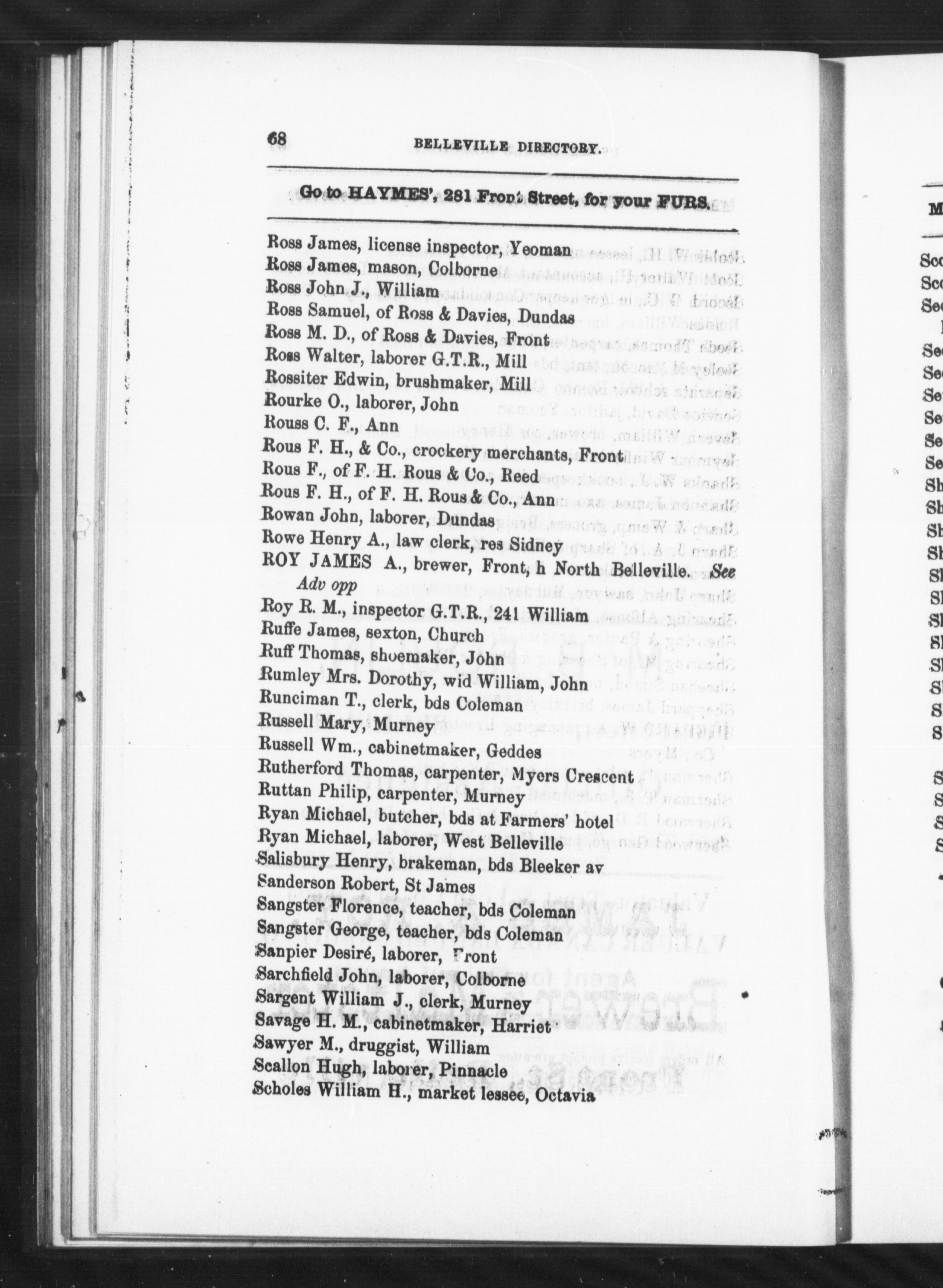 68 BELLEVILLE DIRECTORY.

Go to HAYMES', 281 Front Street, for your FURS.

Ross James, license inspector, Yeoman
Ross James, mason, Colborne
Ross John J., William
Ross Samuel, of Ross & Davies, Dundas
Ross M. D., of Ross & Davies, Front
Ross Walter, laborer G.T.R., Mill
Rossiter Edwin, brushmaker, Mill
Rourke O., laborer, John
Rouss C. F., Ann
Rous F. H., & Co., crockery merchants, Front
Rous F., of F. H. Rous & Co., Reed
Rous F. H., of F. H. Rous & Co., Ann
Rowan John, laborer, Dundas
Rowe Henry A., law clerk, res Sidney
ROY JAMES A., brewer, Front, h North Belleville. See Adv opp
Roy R. M., inspector G.T.R., 241 William
Ruffe James, sexton, Church
Ruff Thomas, shoemaker, John
Rumley Mrs. Dorothy, wid William, John
Runciman T., clerk, bds Coleman
Russell Mary, Murney
Russell Wm., cabinetmaker, Geddes
Rutherford Thomas, carpenter, Myers Crescent
Ruttan Philip, carpenter, Murney
Ryan Michael, butcher, bds at Farmers' hotel
Ryan Michael, laborer, West Belleville
Salisbury Henry, brakeman, bds Bleeker av
Sanderson Robert, St James
Sangster Florence, teacher, bds Coleman
Sangster George, teacher, bds Coleman
Sanpier Desiré, laborer, Front
Sarchfield John, laborer, Colborne
Sargent William J., clerk, Murney
Savage H. M., cabinetmaker, Harriet
Sawyer M., druggist, William
Scallon Hugh, laborer, Pinnacle
Scholes William H., market lessee, Octavia